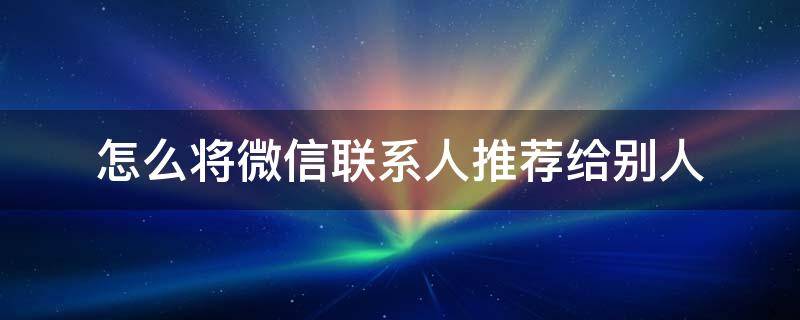 怎么将微信联系人推荐给别人